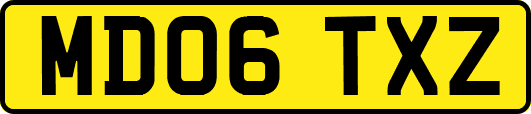 MD06 TXZ